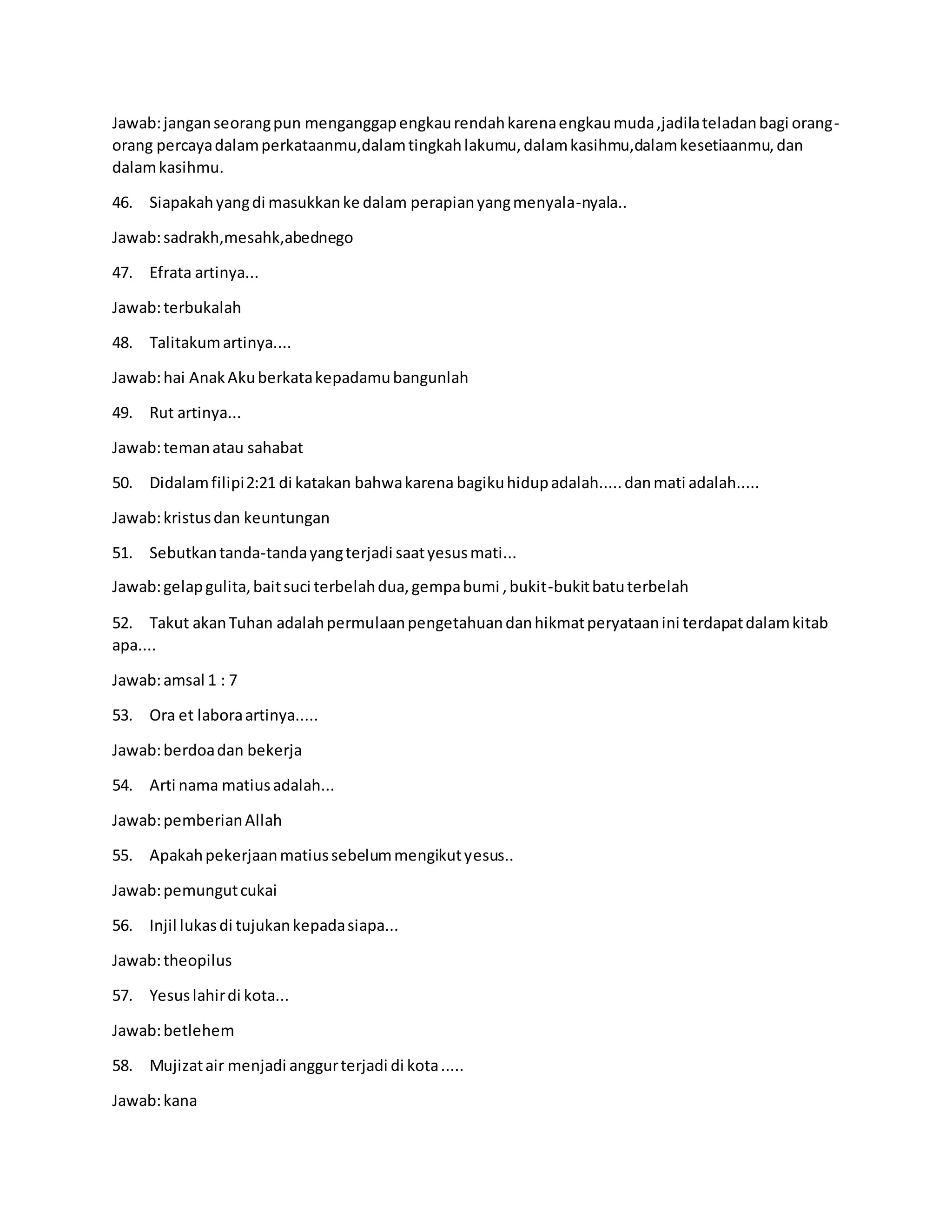 Jawab: jangan seorang pun menganggap engkau rendah karena engkau muda ,jadila teladan bagi orang-orang percaya dalam perkataanmu,dalam tingkah lakumu, dalam kasihmu,dalam kesetiaanmu, dan dalam kasihmu.

46. Siapakah yang di masukkan ke dalam perapian yang menyala-nyala..

Jawab: sadrakh,mesahk,abednego

47. Efrata artinya...

Jawab: terbukalah

48. Talitakum artinya....

Jawab: hai Anak Aku berkata kepadamu bangunlah

49. Rut artinya...

Jawab: teman atau sahabat

50. Didalam filipi 2:21 di katakan bahwa karena bagiku hidup adalah..... dan mati adalah.....

Jawab: kristus dan keuntungan

51. Sebutkan tanda-tanda yang terjadi saat yesus mati...

Jawab: gelap gulita, bait suci terbelah dua, gempa bumi , bukit-bukit batu terbelah

52. Takut akan Tuhan adalah permulaan pengetahuan dan hikmat peryataan ini terdapat dalam kitab apa....

Jawab: amsal 1 : 7

53. Ora et labora artinya.....

Jawab: berdoa dan bekerja

54. Arti nama matius adalah...

Jawab: pemberian Allah

55. Apakah pekerjaan matius sebelum mengikut yesus..

Jawab: pemungut cukai

56. Injil lukas di tujukan kepada siapa...

Jawab: theopilus

57. Yesus lahir di kota...

Jawab: betlehem

58. Mujizat air menjadi anggur terjadi di kota .....

Jawab: kana